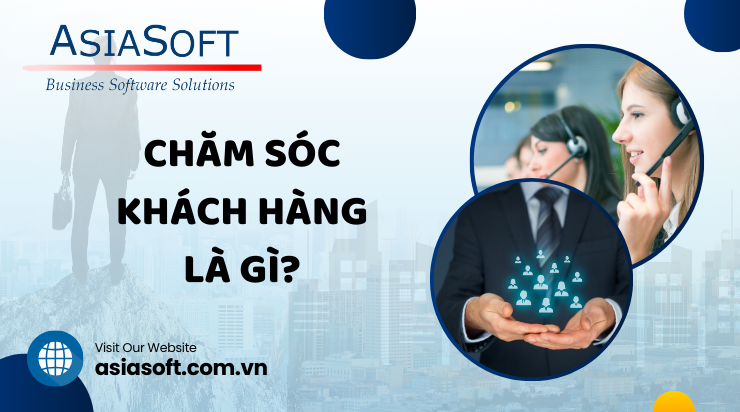 ASIASOFT
Business Software Solutions

CHĂM SÓC KHÁCH HÀNG LÀ GÌ?

Visit Our Website
asiasoft.com.vn